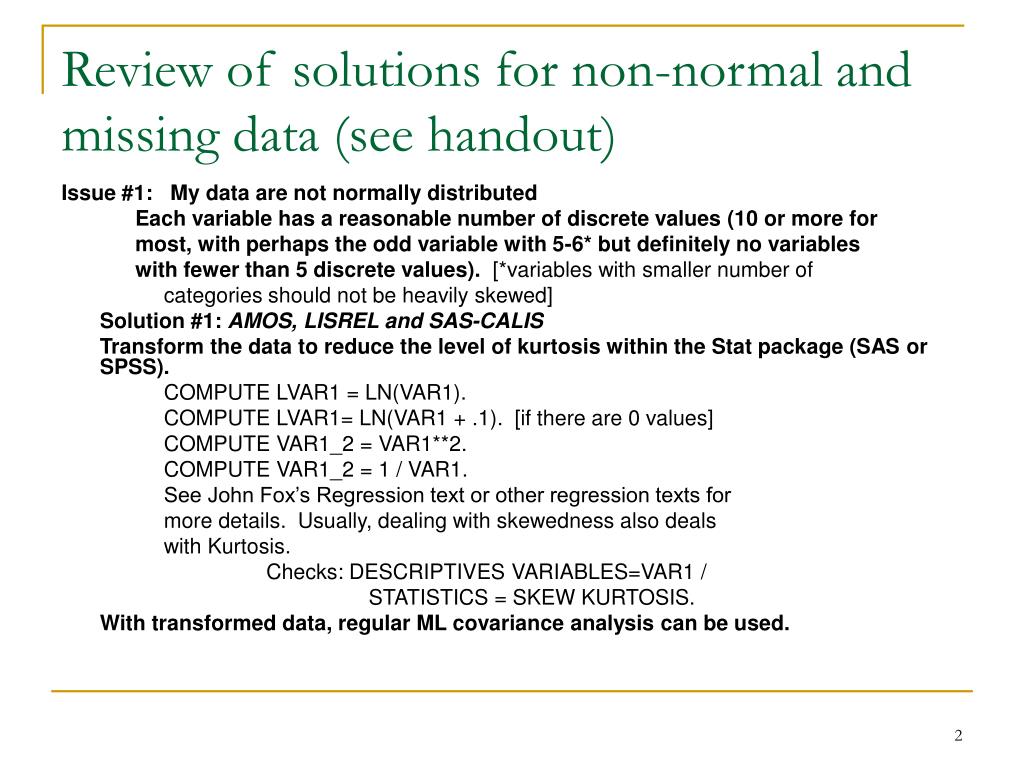 Review of solutions for non-normal and missing data (see handout)

Issue #1: My data are not normally distributed

Each variable has a reasonable number of discrete values (10 or more for most, with perhaps the odd variable with 5-6* but definitely no variables with fewer than 5 discrete values). [*variables with smaller number of categories should not be heavily skewed]

Solution #1: AMOS, LISREL and SAS-CALIS

Transform the data to reduce the level of kurtosis within the Stat package (SAS or SPSS).

COMPUTE LVAR1 = LN(VAR1).
COMPUTE LVAR1= LN(VAR1 + .1). [if there are 0 values]
COMPUTE VAR1_2 = VAR1**2.
COMPUTE VAR1_2 = 1 / VAR1.
See John Fox's Regression text or other regression texts for more details. Usually, dealing with skewedness also deals with Kurtosis.

Checks: DESCRIPTIVES VARIABLES=VAR1 /
STATISTICS = SKEW KURTOSIS.

With transformed data, regular ML covariance analysis can be used.

2